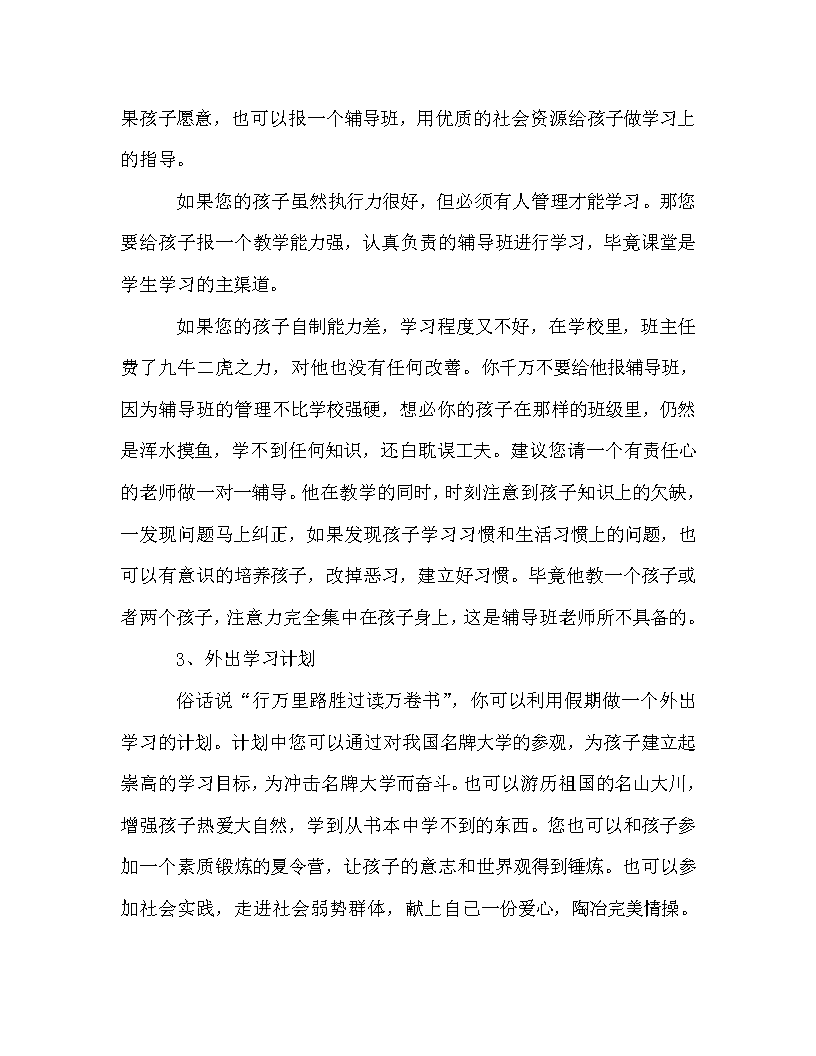 果孩子愿意，也可以报一个辅导班，用优质的社会资源给孩子做学习上的指导。

如果您的孩子虽然执行力很好，但必须有人管理才能学习。那您要给孩子报一个教学能力强，认真负责的辅导班进行学习，毕竟课堂是学生学习的主渠道。

如果您的孩子自制能力差，学习程度又不好，在学校里，班主任费了九牛二虎之力，对他也没有任何改善。你千万不要给他报辅导班，因为辅导班的管理不比学校强硬，想必你的孩子在那样的班级里，仍然是浑水摸鱼，学不到任何知识，还白耽误工夫。建议您请一个有责任心的老师做一对一辅导。他在教学的同时，时刻注意到孩子知识上的欠缺，一发现问题马上纠正，如果发现孩子学习习惯和生活习惯上的问题，也可以有意识的培养孩子，改掉恶习，建立好习惯。毕竟他教一个孩子或者两个孩子，注意力完全集中在孩子身上，这是辅导班老师所不具备的。

3、外出学习计划

俗话说“行万里路胜过读万卷书”，你可以利用假期做一个外出学习的计划。计划中您可以通过对我国名牌大学的参观，为孩子建立起崇高的学习目标，为冲击名牌大学而奋斗。也可以游历祖国的名山大川，增强孩子热爱大自然，学到从书本中学不到的东西。您也可以和孩子参加一个素质锻炼的夏令营，让孩子的意志和世界观得到锤炼。也可以参加社会实践，走进社会弱势群体，献上自己一份爱心，陶冶完美情操。